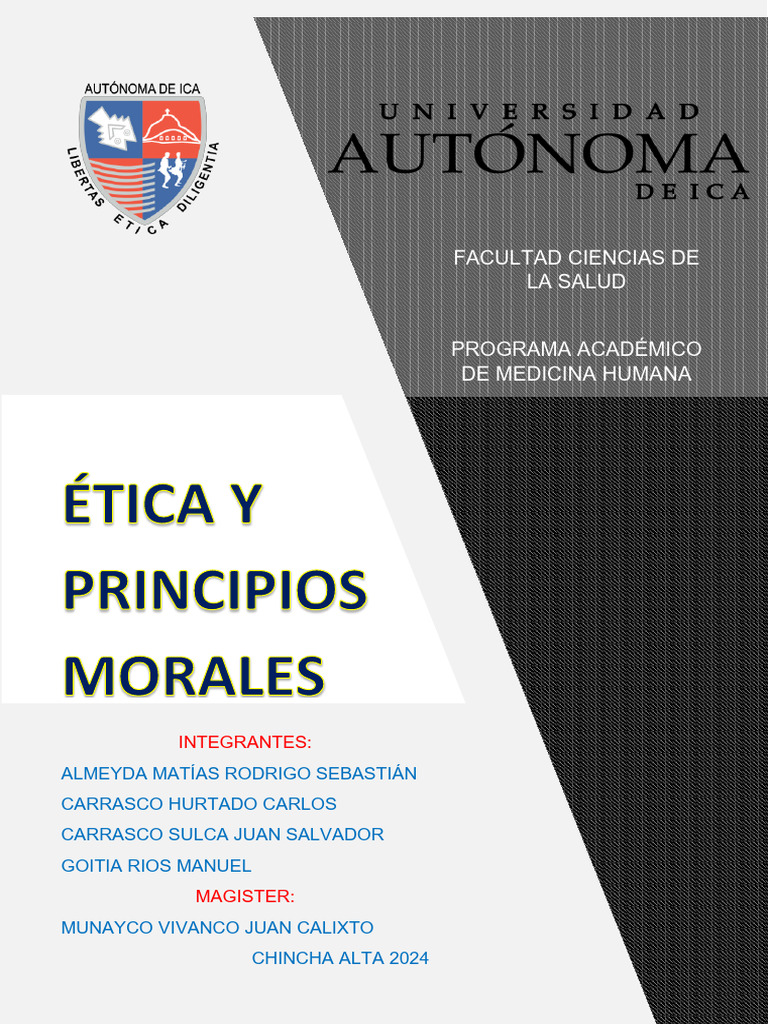 AUTÓNOMA DE ICA

LIBERTAS ETICA DILIGENTIA

UNIVERSIDAD
AUTÓNOMA
DE ICA

FACULTAD CIENCIAS DE LA SALUD

PROGRAMA ACADÉMICO DE MEDICINA HUMANA

ÉTICA Y PRINCIPIOS MORALES

INTEGRANTES:

ALMEYDA MATÍAS RODRIGO SEBASTIÁN

CARRASCO HURTADO CARLOS

CARRASCO SULCA JUAN SALVADOR

GOITIA RIOS MANUEL

MAGISTER:

MUNAYCO VIVANCO JUAN CALIXTO

CHINCHA ALTA 2024